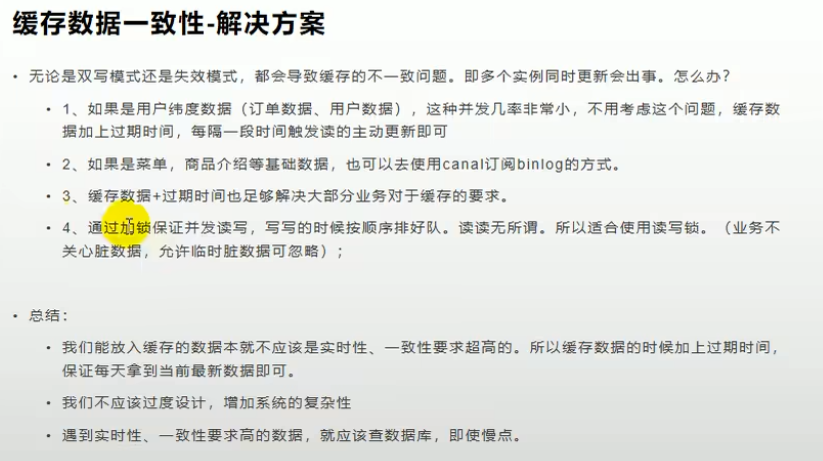 缓存数据一致性-解决方案

• 无论是双写模式还是失效模式，都会导致缓存的不一致问题。即多个实例同时更新会出事。怎么办？

• 1、如果是用户纬度数据（订单数据、用户数据），这种并发几率非常小，不用考虑这个问题，缓存数据加上过期时间，每隔一段时间触发读的主动更新即可

• 2、如果是菜单，商品介绍等基础数据，也可以去使用canal订阅binlog的方式。

• 3、缓存数据+过期时间也足够解决大部分业务对于缓存的要求。

• 4、通过加锁保证并发读写，写写的时候按顺序排好队。读读无所谓。所以适合使用读写锁。（业务不关心脏数据，允许临时脏数据可忽略）；

• 总结：

• 我们能放入缓存的数据本就不应该是实时性、一致性要求超高的。所以缓存数据的时候加上过期时间，保证每天拿到当前最新数据即可。

• 我们不应该过度设计，增加系统的复杂性

• 遇到实时性、一致性要求高的数据，就应该查数据库，即使慢点。